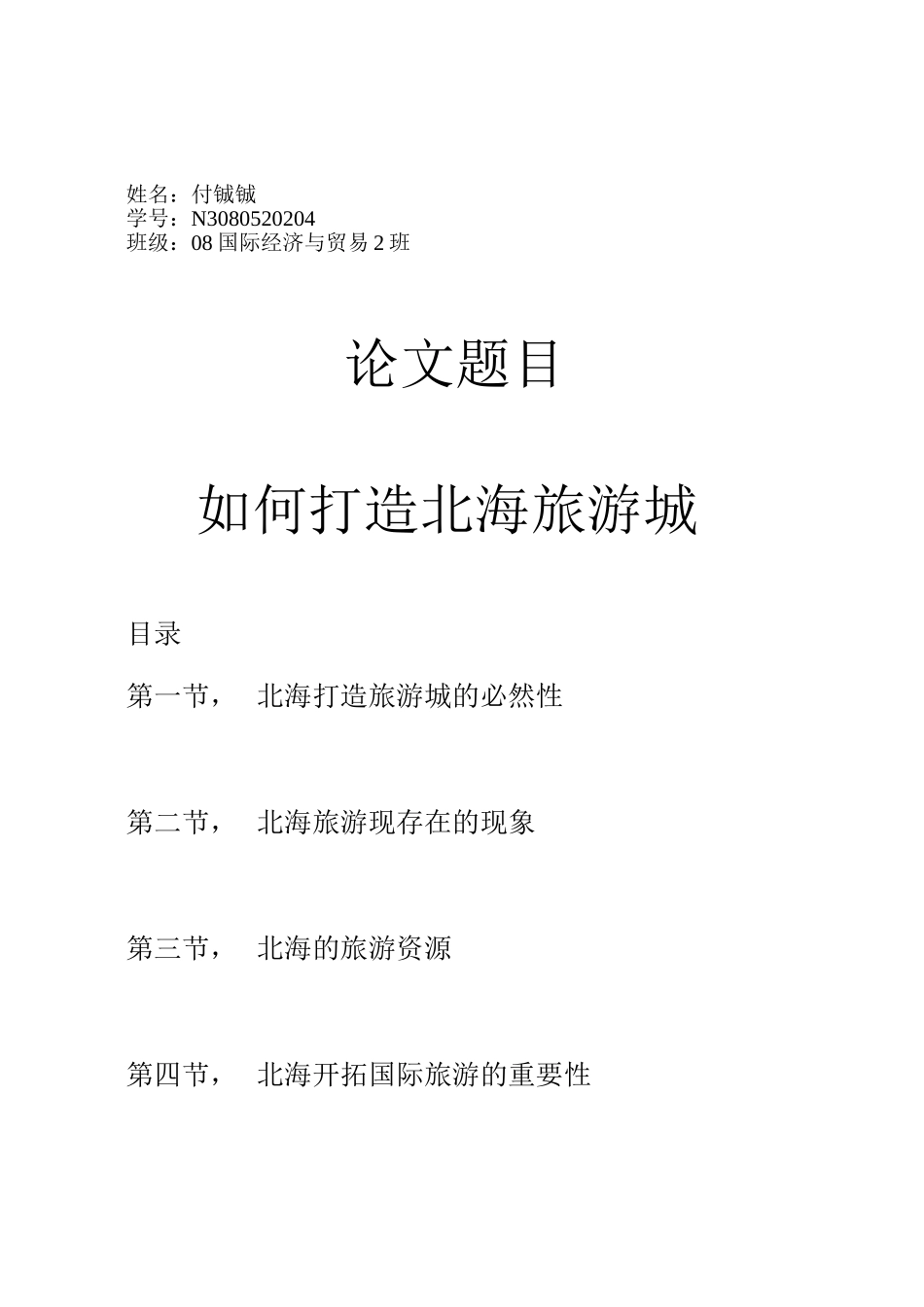 姓名：付铖铖
学号：N3080520204
班级：08 国际经济与贸易 2 班

论文题目

如何打造北海旅游城

目录

第一节，　北海打造旅游城的必然性

第二节，　北海旅游现存在的现象

第三节，　北海的旅游资源

第四节，　北海开拓国际旅游的重要性